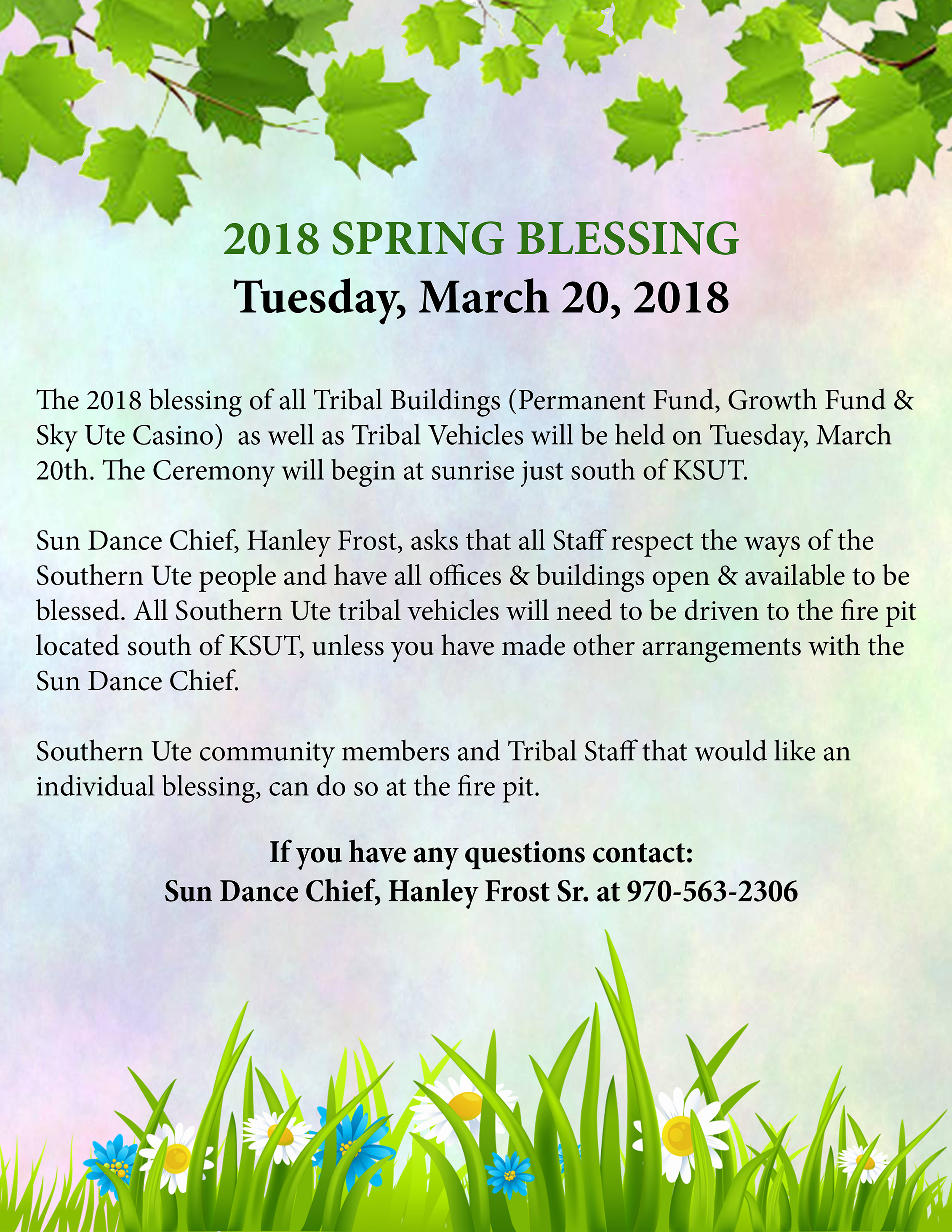 2018 SPRING BLESSING
Tuesday, March 20, 2018

The 2018 blessing of all Tribal Buildings (Permanent Fund, Growth Fund & Sky Ute Casino) as well as Tribal Vehicles will be held on Tuesday, March 20th. The Ceremony will begin at sunrise just south of KSUT.

Sun Dance Chief, Hanley Frost, asks that all Staff respect the ways of the Southern Ute people and have all offices & buildings open & available to be blessed. All Southern Ute tribal vehicles will need to be driven to the fire pit located south of KSUT, unless you have made other arrangements with the Sun Dance Chief.

Southern Ute community members and Tribal Staff that would like an individual blessing, can do so at the fire pit.

If you have any questions contact:
Sun Dance Chief, Hanley Frost Sr. at 970-563-2306